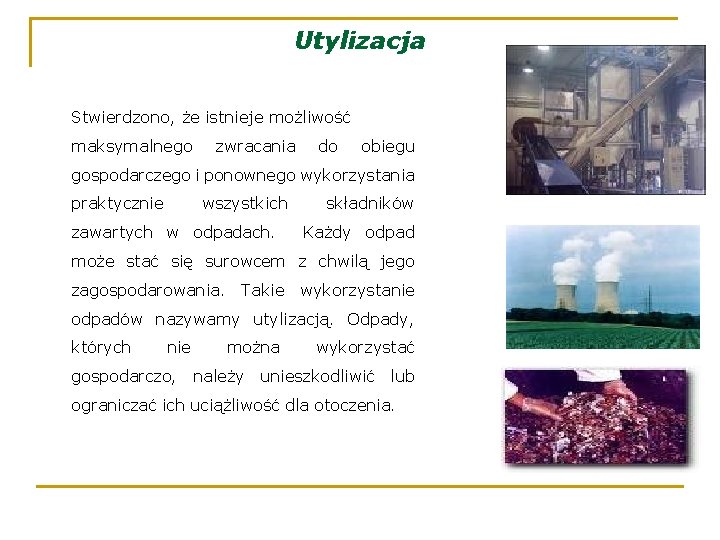 Utylizacja

Stwierdzono, że istnieje możliwość maksymalnego zwracania do obiegu gospodarczego i ponownego wykorzystania praktycznie wszystkich składników zawartych w odpadach. Każdy odpad może stać się surowcem z chwilą jego zagospodarowania. Takie wykorzystanie odpadów nazywamy utylizacją. Odpady, których nie można wykorzystać gospodarczo, należy unieszkodliwić lub ograniczać ich uciążliwość dla otoczenia.